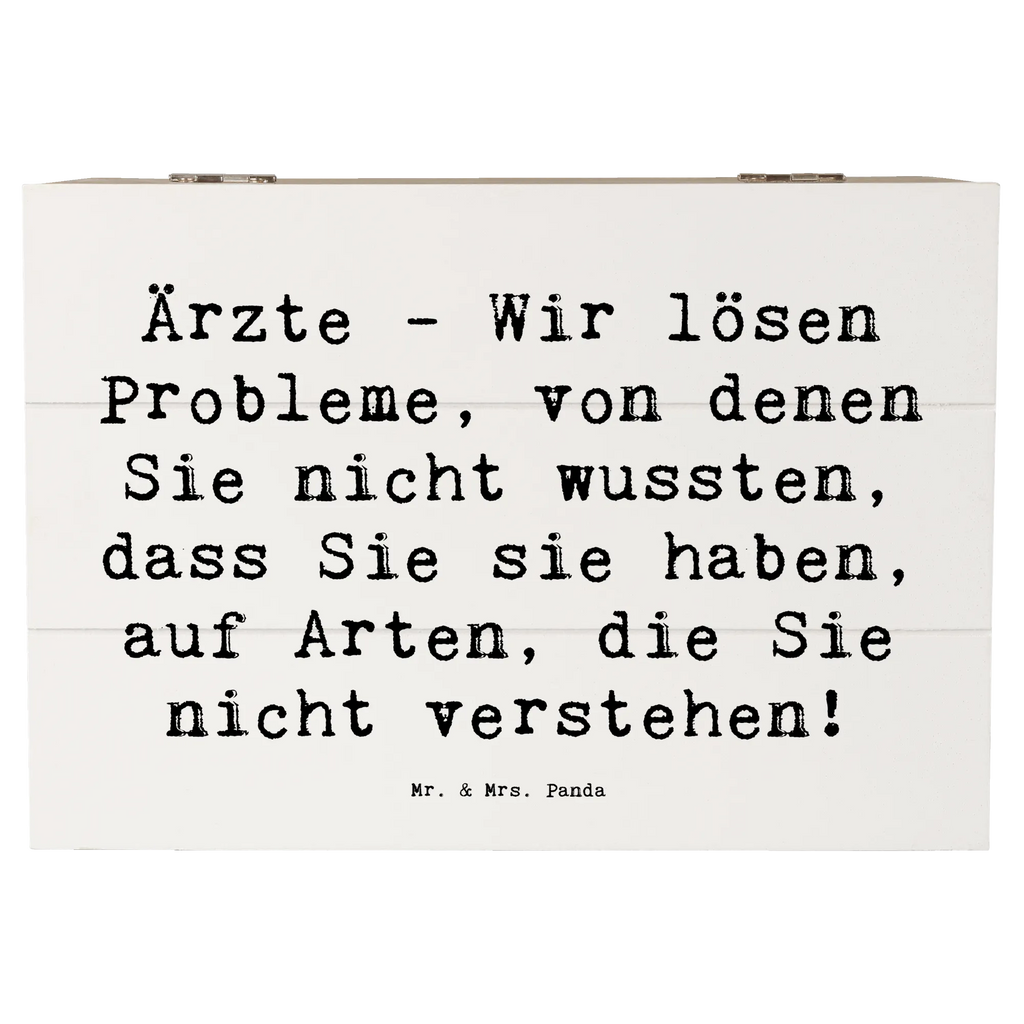 Ärzte - Wir lösen Probleme, von denen Sie nicht wussten, dass Sie sie haben, auf Arten, die Sie nicht verstehen!

Mr. & Mrs. Panda